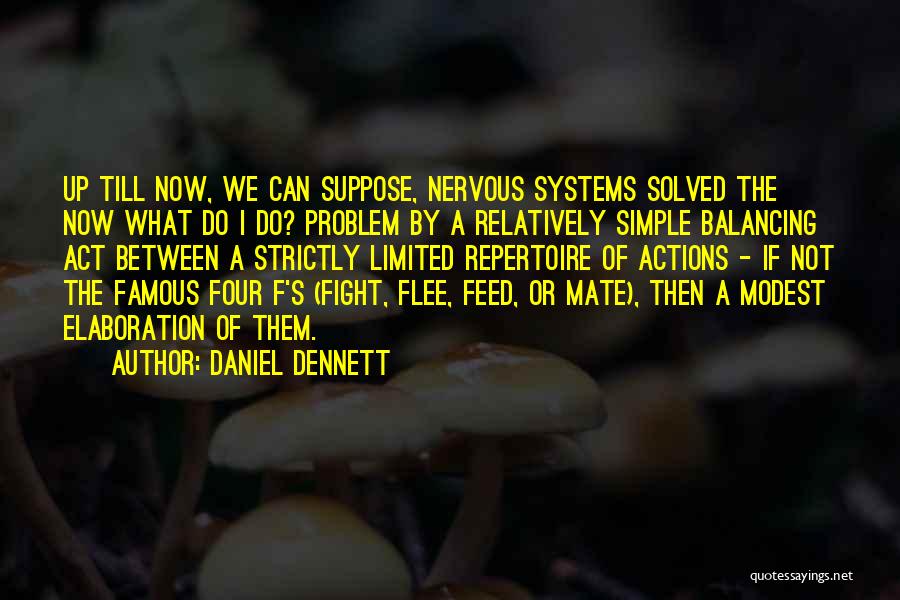 UP TILL NOW, WE CAN SUPPOSE, NERVOUS SYSTEMS SOLVED THE NOW WHAT DO I DO? PROBLEM BY A RELATIVELY SIMPLE BALANCING ACT BETWEEN A STRICTLY LIMITED REPERTOIRE OF ACTIONS - IF NOT THE FAMOUS FOUR F'S (FIGHT, FLEE, FEED, OR MATE), THEN A MODEST ELABORATION OF THEM.
AUTHOR: DANIEL DENNETT

quotessayings.net